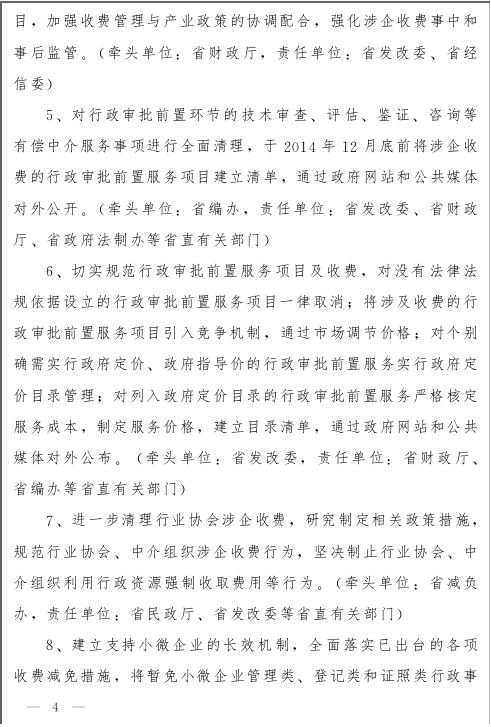 目，加强收费管理与产业政策的协调配合，强化涉企收费事中和事后监管。（牵头单位：省财政厅，责任单位：省发改委、省经信委）

5、对行政审批前置环节的技术审查、评估、鉴证、咨询等有偿中介服务事项进行全面清理，于 2014 年 12 月底前将涉企收费的行政审批前置服务项目建立清单，通过政府网站和公共媒体对外公开。（牵头单位：省编办，责任单位：省发改委、省财政厅、省政府法制办等省直有关部门）

6、切实规范行政审批前置服务项目及收费，对没有法律法规依据设立的行政审批前置服务项目一律取消；将涉及收费的行政审批前置服务项目引入竞争机制，通过市场调节价格；对个别确需实行政府定价、政府指导价的行政审批前置服务实行政府定价目录管理；对列入政府定价目录的行政审批前置服务严格核定服务成本，制定服务价格，建立目录清单，通过政府网站和公共媒体对外公布。（牵头单位：省发改委，责任单位：省财政厅、省编办等省直有关部门）

7、进一步清理行业协会涉企收费，研究制定相关政策措施，规范行业协会、中介组织涉企收费行为，坚决制止行业协会、中介组织利用行政资源强制收取费用等行为。（牵头单位：省减负办，责任单位：省民政厅、省发改委等省直有关部门）

8、建立支持小微企业的长效机制，全面落实已出台的各项收费减免措施，将暂免小微企业管理类、登记类和证照类行政事

— 4 —